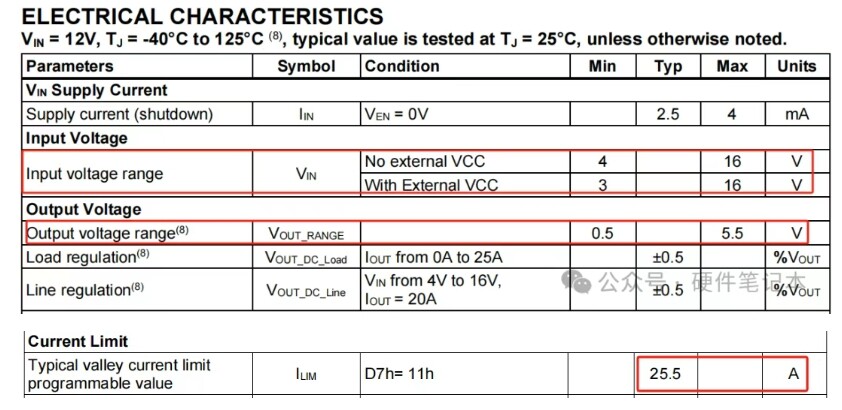 ELECTRICAL CHARACTERISTICS

$V_{IN}$ = 12V, $T_J$ = -40°C to 125°C $^{(8)}$, typical value is tested at $T_J$ = 25°C, unless otherwise noted.

| Parameters | Symbol | Condition | Min | Typ | Max | Units |
|---|---|---|---|---|---|---|
| $V_{IN}$ Supply Current | | | | | | |
| Supply current (shutdown) | $I_{IN}$ | $V_{EN}$ = 0V | | 2.5 | 4 | mA |
| Input Voltage | | | | | | |
| Input voltage range | $V_{IN}$ | No external VCC | 4 | | 16 | V |
| | | With External VCC | 3 | | 16 | V |
| Output Voltage | | | | | | |
| Output voltage range$^{(8)}$ | $V_{OUT\_RANGE}$ | | 0.5 | | 5.5 | V |
| Load regulation$^{(8)}$ | $V_{OUT\_DC\_Load}$ | $I_{OUT}$ from 0A to 25A | | ±0.5 | | %$V_{OUT}$ |
| Line regulation$^{(8)}$ | $V_{OUT\_DC\_Line}$ | $V_{IN}$ from 4V to 16V, $I_{OUT}$ = 20A | | ±0.5 | | %$V_{OUT}$ |

公众号 · 硬件笔记本

| Current Limit | | | | | | |
|---|---|---|---|---|---|---|
| Typical valley current limit programmable value | $I_{LIM}$ | D7h= 11h | | 25.5 | | A |